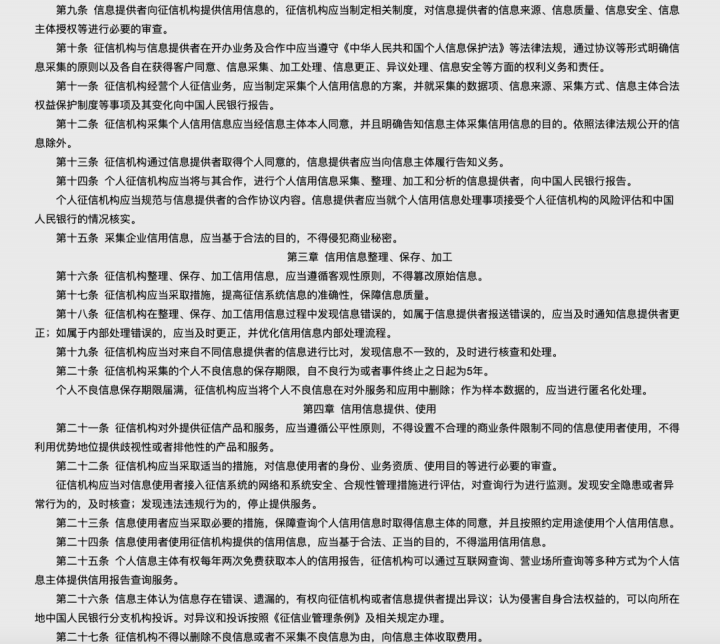 第九条 信息提供者向征信机构提供信用信息的，征信机构应当制定相关制度，对信息提供者的信息来源、信息质量、信息安全、信息主体授权等进行必要的审查。

第十条 征信机构与信息提供者在开办业务及合作中应当遵守《中华人民共和国个人信息保护法》等法律法规，通过协议等形式明确信息采集的原则以及各自在获得客户同意、信息采集、加工处理、信息更正、异议处理、信息安全等方面的权利义务和责任。

第十一条 征信机构经营个人征信业务，应当制定采集个人信用信息的方案，并就采集的数据项、信息来源、采集方式、信息主体合法权益保护制度等事项及其变化向中国人民银行报告。

第十二条 征信机构采集个人信用信息应当经信息主体本人同意，并且明确告知信息主体采集信用信息的目的。依照法律法规公开的信息除外。

第十三条 征信机构通过信息提供者取得个人同意的，信息提供者应当向信息主体履行告知义务。

第十四条 个人征信机构应当将与其合作，进行个人信用信息采集、整理、加工和分析的信息提供者，向中国人民银行报告。

个人征信机构应当规范与信息提供者的合作协议内容。信息提供者应当就个人信用信息处理事项接受个人征信机构的风险评估和中国人民银行的情况核实。

第十五条 采集企业信用信息，应当基于合法的目的，不得侵犯商业秘密。

第三章 信用信息整理、保存、加工

第十六条 征信机构整理、保存、加工信用信息，应当遵循客观性原则，不得篡改原始信息。

第十七条 征信机构应当采取措施，提高征信系统信息的准确性，保障信息质量。

第十八条 征信机构在整理、保存、加工信用信息过程中发现信息错误的，如属于信息提供者报送错误的，应当及时通知信息提供者更正；如属于内部处理错误的，应当及时更正，并优化信用信息内部处理流程。

第十九条 征信机构应当对来自不同信息提供者的信息进行比对，发现信息不一致的，及时进行核查和处理。

第二十条 征信机构采集的个人不良信息的保存期限，自不良行为或者事件终止之日起为5年。

个人不良信息保存期限届满，征信机构应当将个人不良信息在对外服务和应用中删除；作为样本数据的，应当进行匿名化处理。

第四章 信用信息提供、使用

第二十一条 征信机构对外提供征信产品和服务，应当遵循公平性原则，不得设置不合理的商业条件限制不同的信息使用者使用，不得利用优势地位提供歧视性或者排他性的产品和服务。

第二十二条 征信机构应当采取适当的措施，对信息使用者的身份、业务资质、使用目的等进行必要的审查。

征信机构应当对信息使用者接入征信系统的网络和系统安全、合规性管理措施进行评估，对查询行为进行监测。发现安全隐患或者异常行为的，及时核查；发现违法违规行为的，停止提供服务。

第二十三条 信息使用者应当采取必要的措施，保障查询个人信用信息时取得信息主体的同意，并且按照约定用途使用个人信用信息。

第二十四条 信息使用者使用征信机构提供的信用信息，应当基于合法、正当的目的，不得滥用信用信息。

第二十五条 个人信息主体有权每年两次免费获取本人的信用报告，征信机构可以通过互联网查询、营业场所查询等多种方式为个人信息主体提供信用报告查询服务。

第二十六条 信息主体认为信息存在错误、遗漏的，有权向征信机构或者信息提供者提出异议；认为侵害自身合法权益的，可以向所在地中国人民银行分支机构投诉。对异议和投诉按照《征信业管理条例》及相关规定办理。

第二十七条 征信机构不得以删除不良信息或者不采集不良信息为由，向信息主体收取费用。